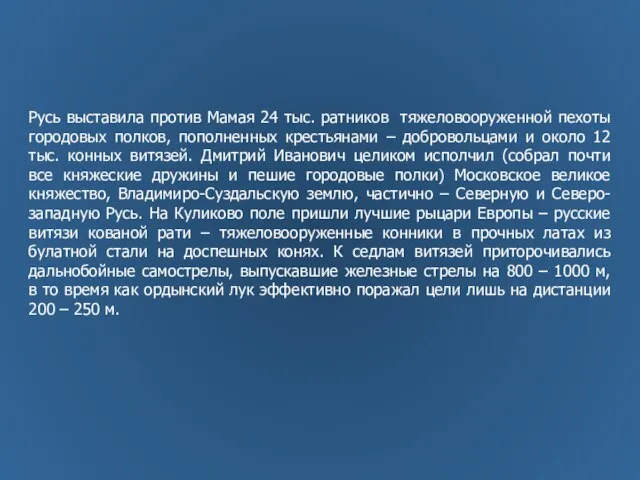 Русь выставила против Мамая 24 тыс. ратников тяжеловооруженной пехоты городовых полков, пополненных крестьянами – добровольцами и около 12 тыс. конных витязей. Дмитрий Иванович целиком исполчил (собрал почти все княжеские дружины и пешие городовые полки) Московское великое княжество, Владимиро-Суздальскую землю, частично – Северную и Северо-западную Русь. На Куликово поле пришли лучшие рыцари Европы – русские витязи кованой рати – тяжеловооруженные конники в прочных латах из булатной стали на доспешных конях. К седлам витязей приторочивались дальнобойные самострелы, выпускавшие железные стрелы на 800 – 1000 м, в то время как ордынский лук эффективно поражал цели лишь на дистанции 200 – 250 м.